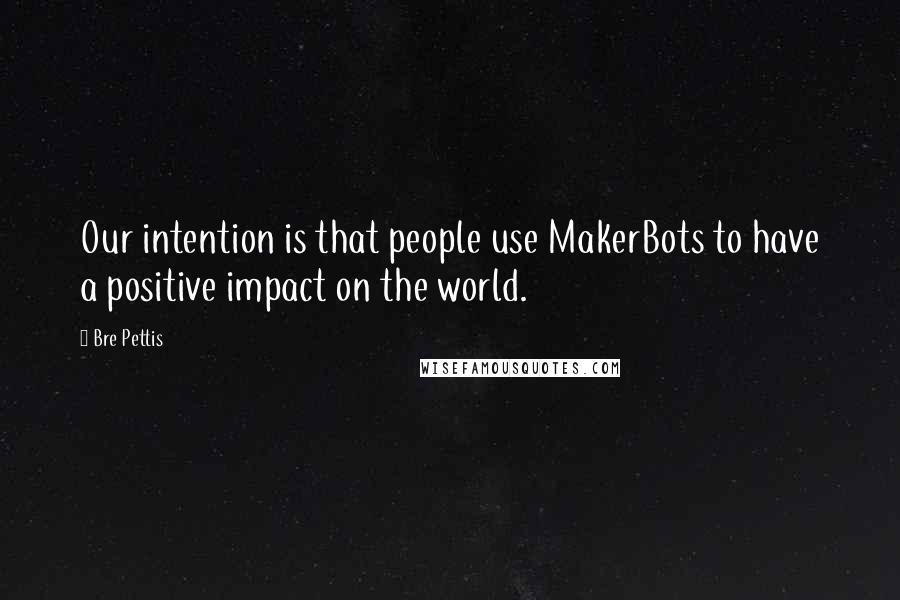 Our intention is that people use MakerBots to have a positive impact on the world.

Bre Pettis

WISEFAMOUSQUOTES.COM